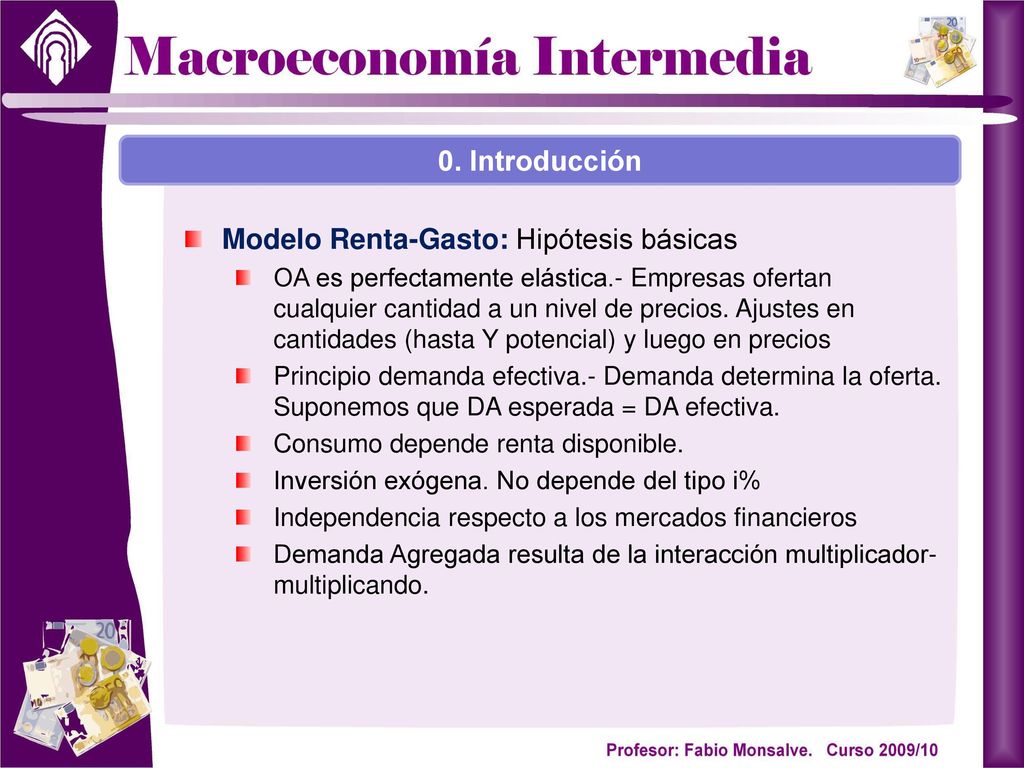 Macroeconomía Intermedia

0. Introducción

Modelo Renta-Gasto: Hipótesis básicas

OA es perfectamente elástica.- Empresas ofertan cualquier cantidad a un nivel de precios. Ajustes en cantidades (hasta Y potencial) y luego en precios

Principio demanda efectiva.- Demanda determina la oferta. Suponemos que DA esperada = DA efectiva.

Consumo depende renta disponible.

Inversión exógena. No depende del tipo i%

Independencia respecto a los mercados financieros

Demanda Agregada resulta de la interacción multiplicador-multiplicando.

Profesor: Fabio Monsalve. Curso 2009/10